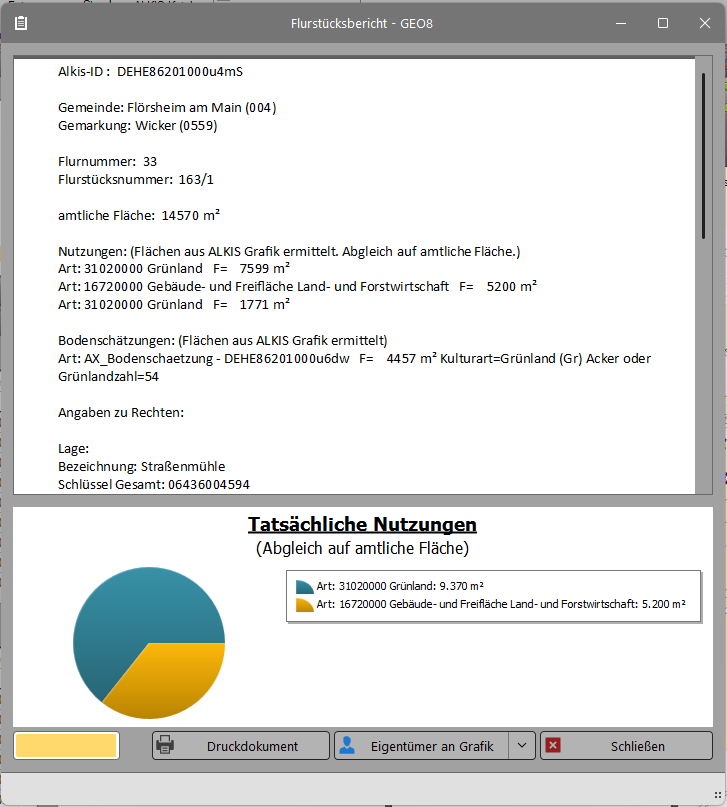 Flurstücksbericht - GEO8

Alkis-ID : DEHE86201000u4mS

Gemeinde: Flörsheim am Main (004)
Gemarkung: Wicker (0559)

Flurnummer: 33
Flurstücksnummer: 163/1

amtliche Fläche: 14570 m²

Nutzungen: (Flächen aus ALKIS Grafik ermittelt. Abgleich auf amtliche Fläche.)
Art: 31020000 Grünland F= 7599 m²
Art: 16720000 Gebäude- und Freifläche Land- und Forstwirtschaft F= 5200 m²
Art: 31020000 Grünland F= 1771 m²

Bodenschätzungen: (Flächen aus ALKIS Grafik ermittelt)
Art: AX_Bodenschaetzung - DEHE86201000u6dw F= 4457 m² Kulturart=Grünland (Gr) Acker oder Grünlandzahl=54

Angaben zu Rechten:

Lage:
Bezeichnung: Straßenmühle
Schlüssel Gesamt: 06436004594

Tatsächliche Nutzungen
(Abgleich auf amtliche Fläche)

Art: 31020000 Grünland: 9.370 m²
Art: 16720000 Gebäude- und Freifläche Land- und Forstwirtschaft: 5.200 m²

Druckdokument
Eigentümer an Grafik
Schließen